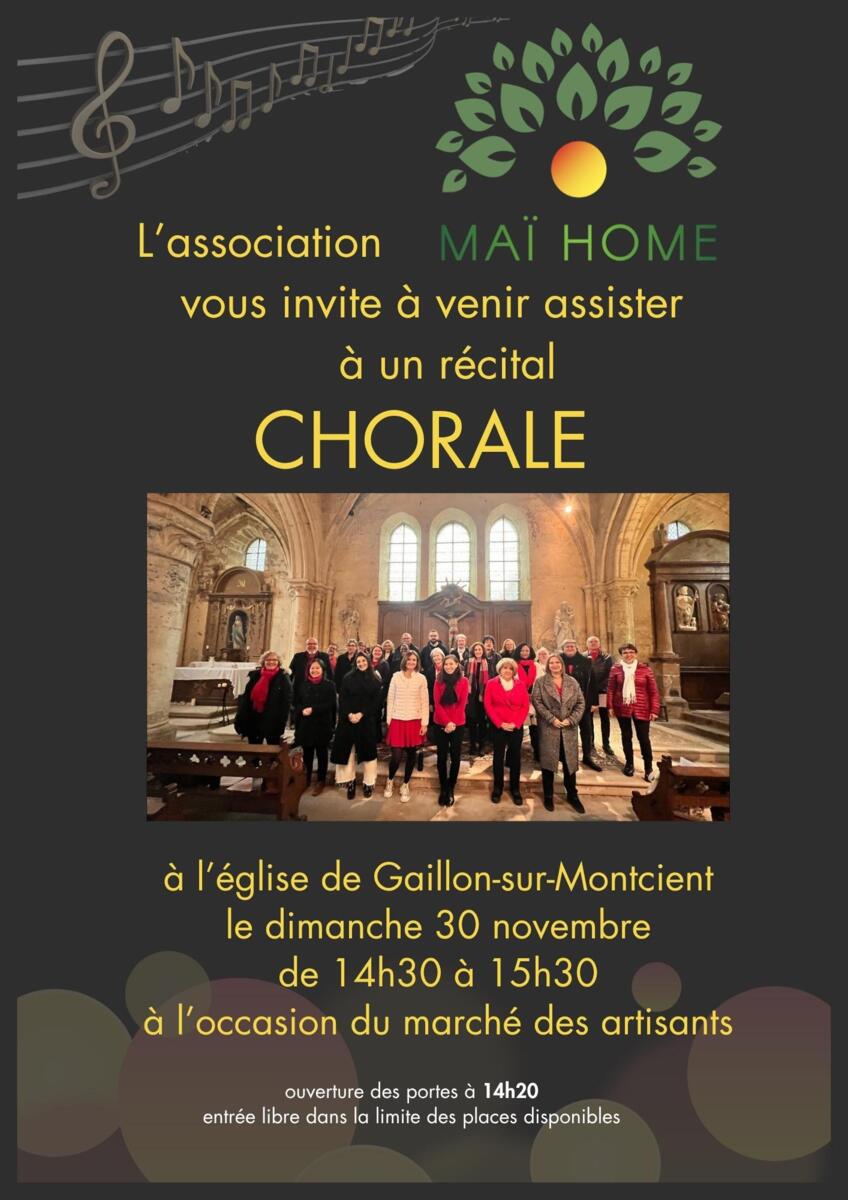 L'association MAÏ HOME

vous invite à venir assister

à un récital

CHORALE

à l'église de Gaillon-sur-Montcient

le dimanche 30 novembre

de 14h30 à 15h30

à l'occasion du marché des artisants

ouverture des portes à 14h20

entrée libre dans la limite des places disponibles